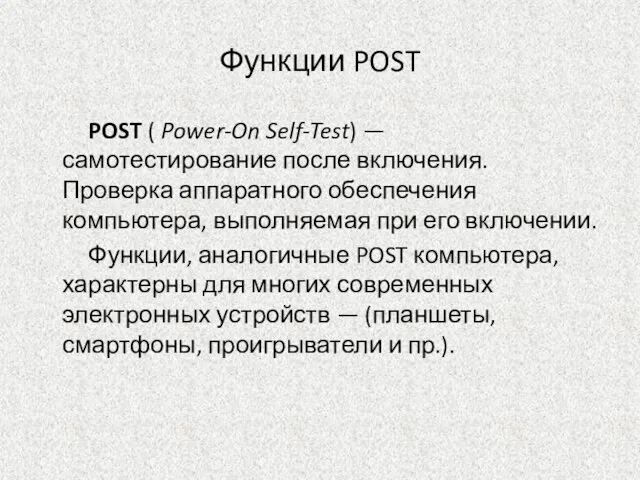 Функции POST

POST ( Power-On Self-Test) — самотестирование после включения. Проверка аппаратного обеспечения компьютера, выполняемая при его включении.

Функции, аналогичные POST компьютера, характерны для многих современных электронных устройств — (планшеты, смартфоны, проигрыватели и пр.).